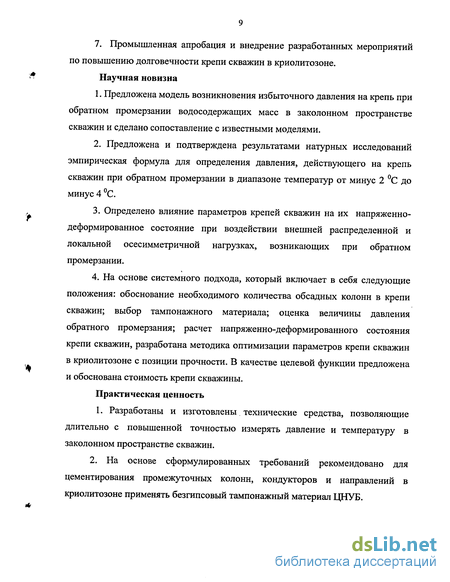 9

7. Промышленная апробация и внедрение разработанных мероприятий по повышению долговечности крепи скважин в криолитозоне.

Научная новизна

1. Предложена модель возникновения избыточного давления на крепь при обратном промерзании водосодержащих масс в заколонном пространстве скважин и сделано сопоставление с известными моделями.

2. Предложена и подтверждена результатами натурных исследований эмпирическая формула для определения давления, действующего на крепь скважин при обратном промерзании в диапазоне температур от минус 2 $^0$С до минус 4 $^0$С.

3. Определено влияние параметров крепей скважин на их напряженно-деформированное состояние при воздействии внешней распределенной и локальной осесимметричной нагрузках, возникающих при обратном промерзании.

4. На основе системного подхода, который включает в себя следующие положения: обоснование необходимого количества обсадных колонн в крепи скважин; выбор тампонажного материала; оценка величины давления обратного промерзания; расчет напряженно-деформированного состояния крепи скважин, разработана методика оптимизации параметров крепи скважин в криолитозоне с позиции прочности. В качестве целевой функции предложена и обоснована стоимость крепи скважины.

Практическая ценность

1. Разработаны и изготовлены технические средства, позволяющие длительно с повышенной точностью измерять давление и температуру в заколонном пространстве скважин.

2. На основе сформулированных требований рекомендовано для цементирования промежуточных колонн, кондукторов и направлений в криолитозоне применять безгипсовый тампонажный материал ЦНУБ.

dsLib.net
библиотека диссертаций